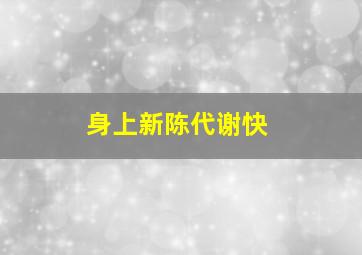 身上新陈代谢快